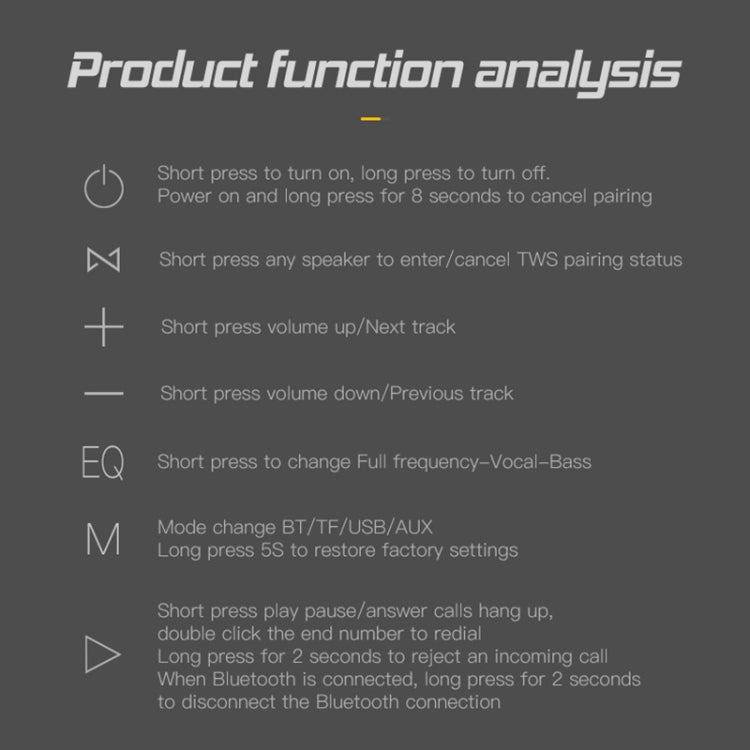 Product function analysis

Short press to turn on, long press to turn off.
Power on and long press for 8 seconds to cancel pairing

Short press any speaker to enter/cancel TWS pairing status

Short press volume up/Next track

Short press volume down/Previous track

EQ

Short press to change Full frequency-Vocal-Bass

M

Mode change BT/TF/USB/AUX
Long press 5S to restore factory settings

Short press play pause/answer calls hang up,
double click the end number to redial
Long press for 2 seconds to reject an incoming call
When Bluetooth is connected, long press for 2 seconds
to disconnect the Bluetooth connection